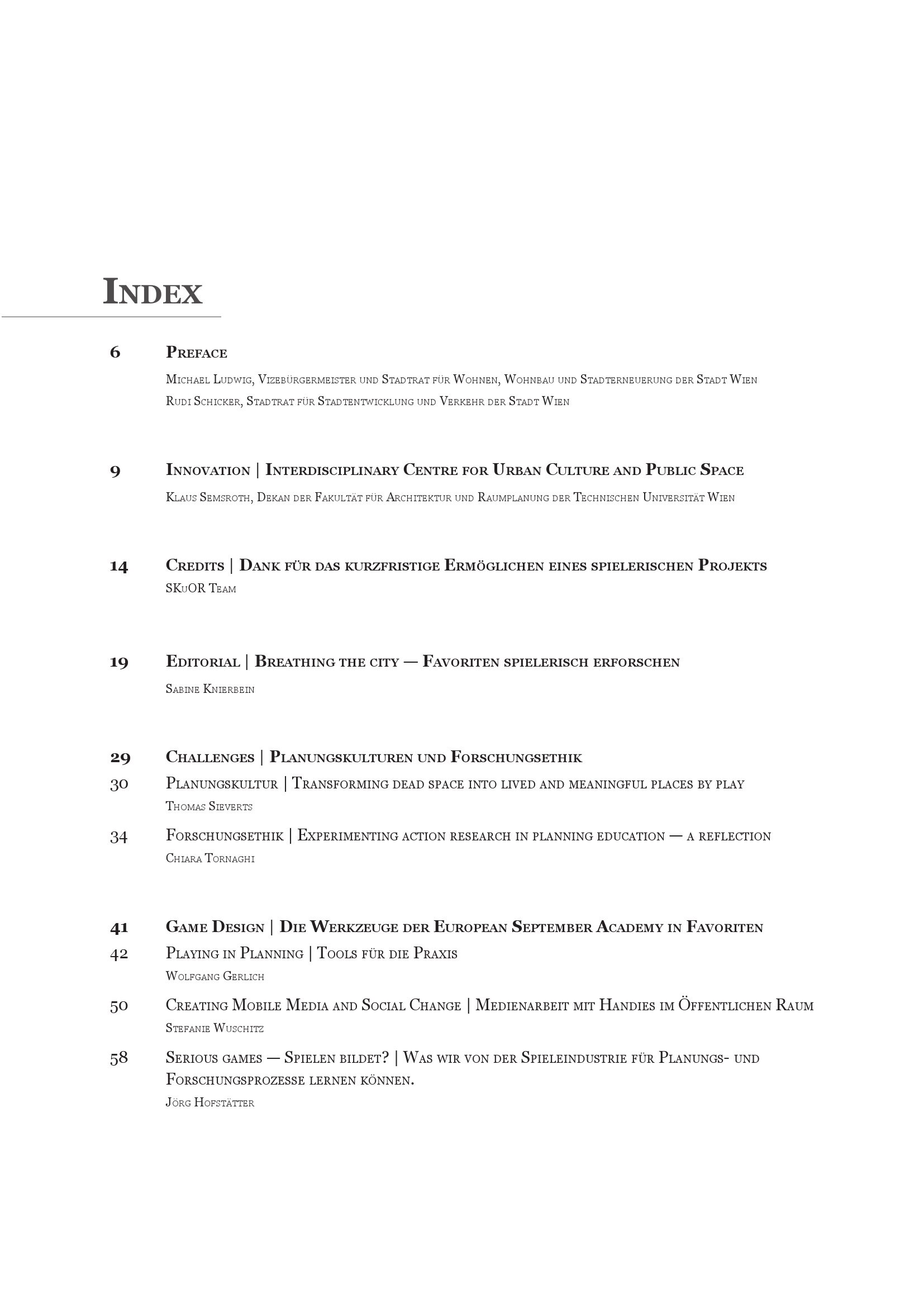 Index

6 Preface

Michael Ludwig, Vizebürgermeister und Stadtrat für Wohnen, Wohnbau und Stadterneuerung der Stadt Wien
Rudi Schicker, Stadtrat für Stadtentwicklung und Verkehr der Stadt Wien

9 Innovation | Interdisciplinary Centre for Urban Culture and Public Space

Klaus Semsroth, Dekan der Fakultät für Architektur und Raumplanung der Technischen Universität Wien

14 Credits | Dank für das kurzfristige Ermöglichen eines spielerischen Projekts
SKuOR Team

19 Editorial | Breathing the city — Favoriten spielerisch erforschen

Sabine Knierbein

29 Challenges | Planungskulturen und Forschungsethik
30 Planungskultur | Transforming dead space into lived and meaningful places by play
Thomas Sieverts

34 Forschungsethik | Experimenting action research in planning education — a reflection
Chiara Tornaghi

41 Game Design | Die Werkzeuge der European September Academy in Favoriten
42 Playing in Planning | Tools für die Praxis
Wolfgang Gerlich

50 Creating Mobile Media and Social Change | Medienarbeit mit Handies im Öffentlichen Raum
Stefanie Wuschitz

58 Serious games — Spielen bildet? | Was wir von der Spieleindustrie für Planungs- und Forschungsprozesse lernen können.
Jörg Hofstätter